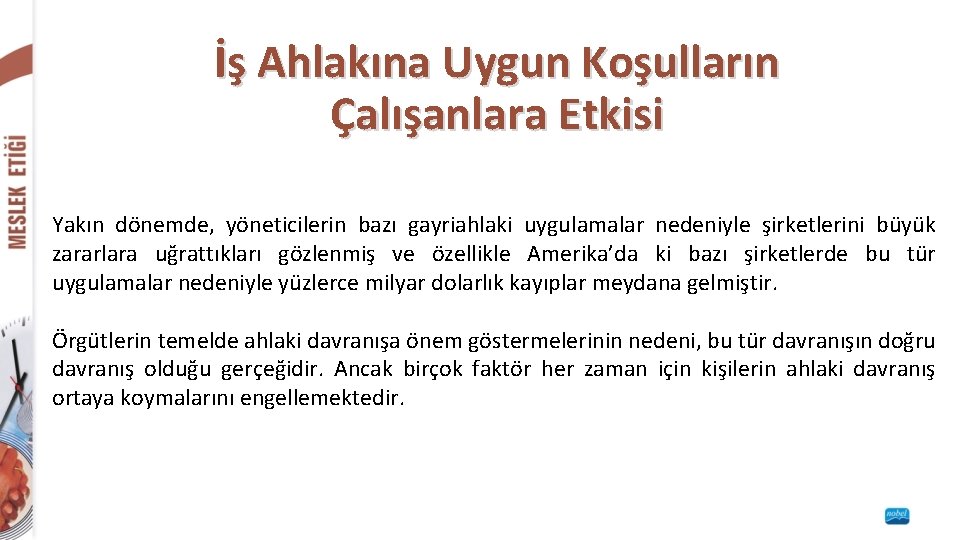 MESLEK ETİĞİ

İş Ahlakına Uygun Koşulların Çalışanlara Etkisi

Yakın dönemde, yöneticilerin bazı gayriahlaki uygulamalar nedeniyle şirketlerini büyük zararlara uğrattıkları gözlenmiş ve özellikle Amerika'da ki bazı şirketlerde bu tür uygulamalar nedeniyle yüzlerce milyar dolarlık kayıplar meydana gelmiştir.

Örgütlerin temelde ahlaki davranışa önem göstermelerinin nedeni, bu tür davranışın doğru davranış olduğu gerçeğidir. Ancak birçok faktör her zaman için kişilerin ahlaki davranış ortaya koymalarını engellemektedir.

nobel